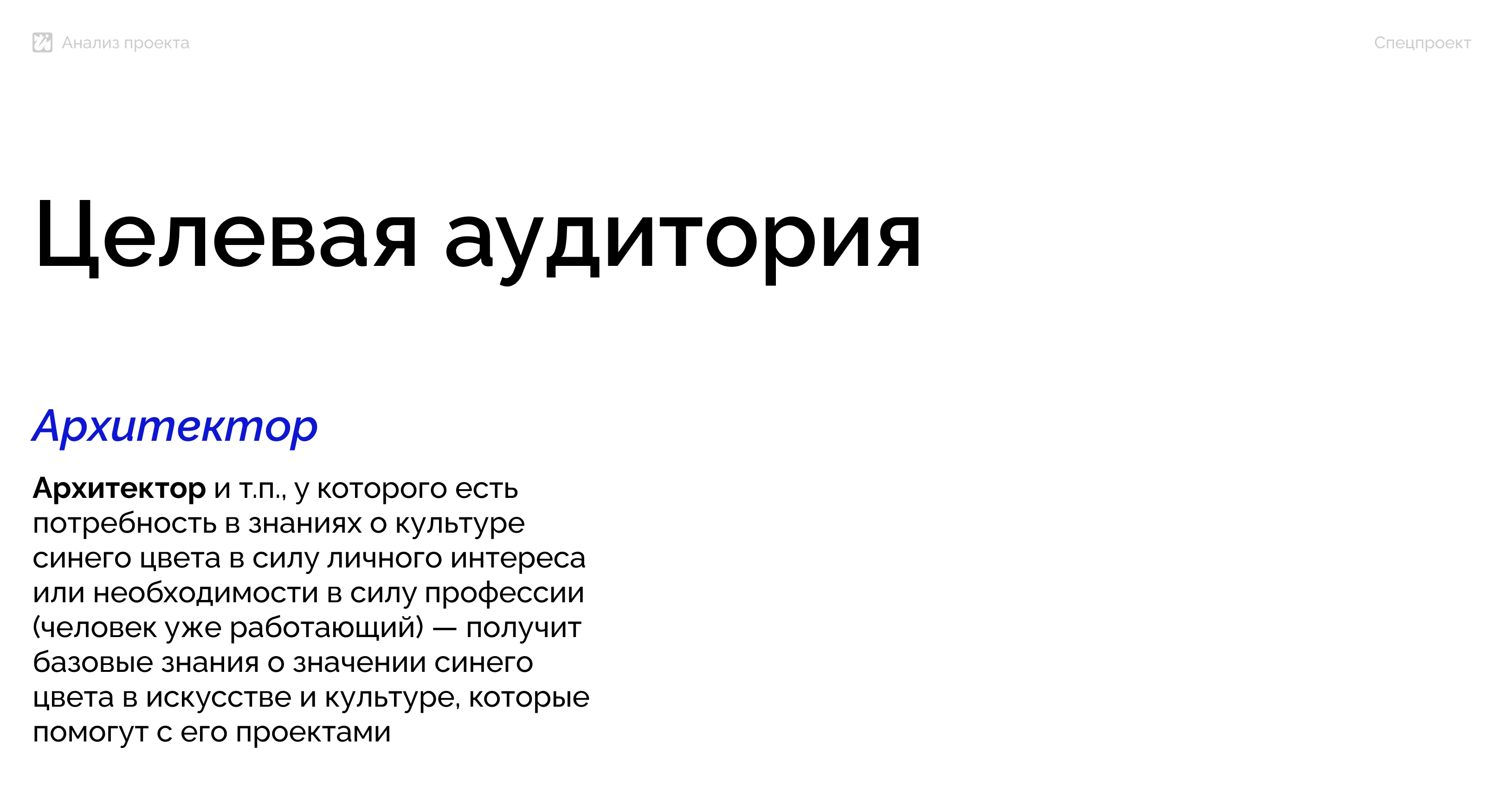 Анализ проекта

Спецпроект

Целевая аудитория

Архитектор

Архитектор и т.п., у которого есть потребность в знаниях о культуре синего цвета в силу личного интереса или необходимости в силу профессии (человек уже работающий) — получит базовые знания о значении синего цвета в искусстве и культуре, которые помогут с его проектами